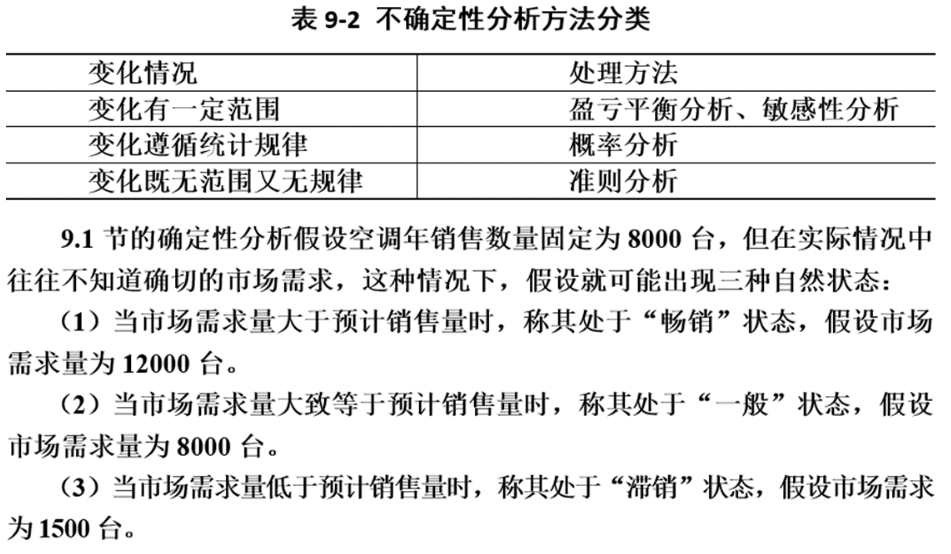 表 9-2 不确定性分析方法分类

| 变化情况 | 处理方法 |
|---|---|
| 变化有一定范围 | 盈亏平衡分析、敏感性分析 |
| 变化遵循统计规律 | 概率分析 |
| 变化既无范围又无规律 | 准则分析 |

9.1 节的确定性分析假设空调年销售数量固定为 8000 台，但在实际情况中往往不知道确切的市场需求，这种情况下，假设就可能出现三种自然状态：

（1）当市场需求量大于预计销售量时，称其处于“畅销”状态，假设市场需求量为 12000 台。

（2）当市场需求量大致等于预计销售量时，称其处于“一般”状态，假设市场需求量为 8000 台。

（3）当市场需求量低于预计销售量时，称其处于“滞销”状态，假设市场需求为 1500 台。